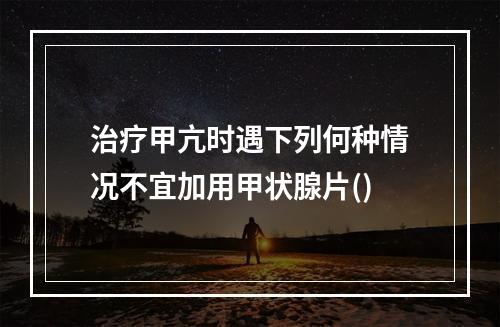 治疗甲亢时遇下列何种情况不宜加用甲状腺片()